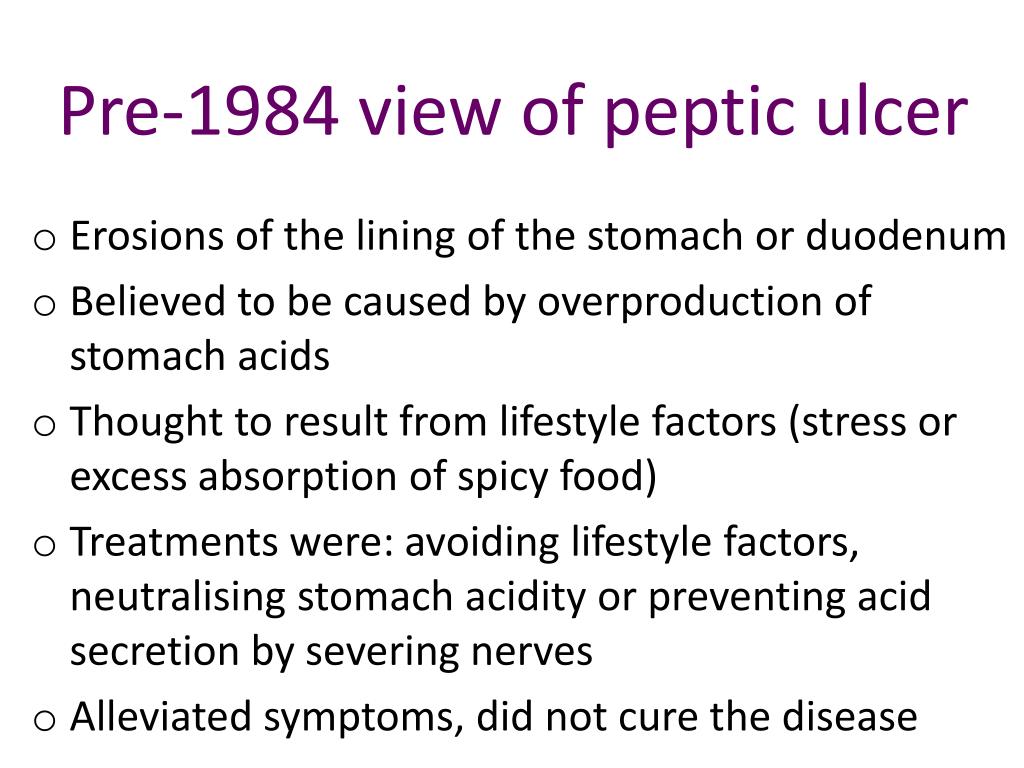 Pre-1984 view of peptic ulcer

o Erosions of the lining of the stomach or duodenum
o Believed to be caused by overproduction of stomach acids
o Thought to result from lifestyle factors (stress or excess absorption of spicy food)
o Treatments were: avoiding lifestyle factors, neutralising stomach acidity or preventing acid secretion by severing nerves
o Alleviated symptoms, did not cure the disease